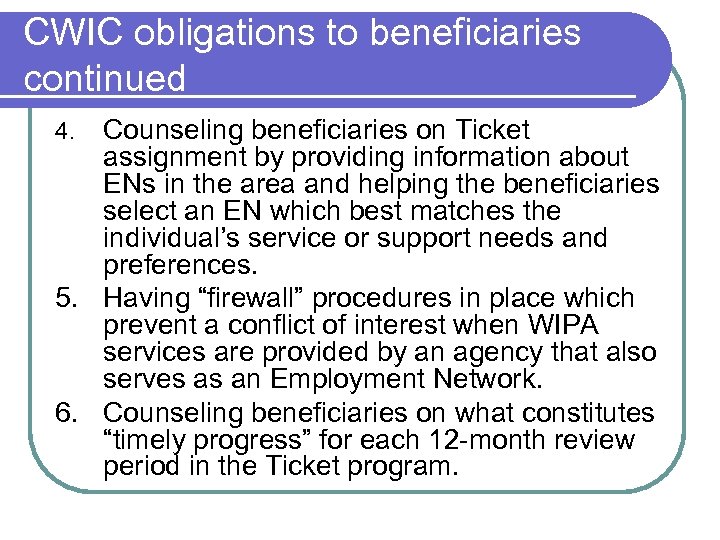 CWIC obligations to beneficiaries continued

4. Counseling beneficiaries on Ticket assignment by providing information about ENs in the area and helping the beneficiaries select an EN which best matches the individual’s service or support needs and preferences.

5. Having “firewall” procedures in place which prevent a conflict of interest when WIPA services are provided by an agency that also serves as an Employment Network.

6. Counseling beneficiaries on what constitutes “timely progress” for each 12-month review period in the Ticket program.